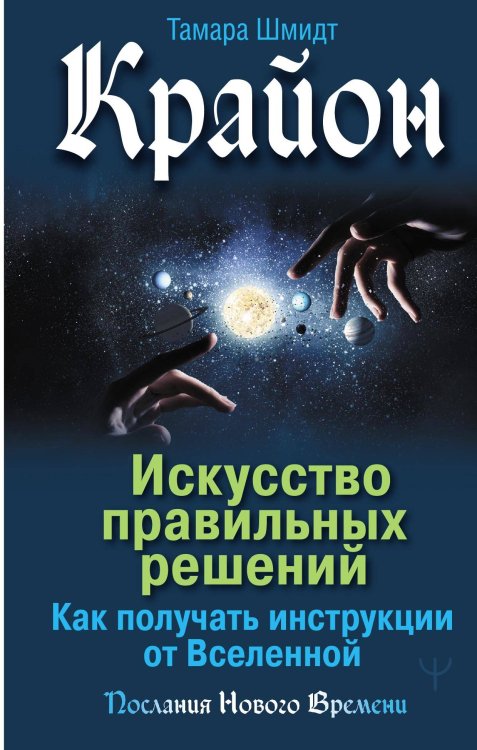 Тамара Шмидт

Крайон

Искусство правильных решений

Как получать инструкции от Вселенной

Послания Нового Времени